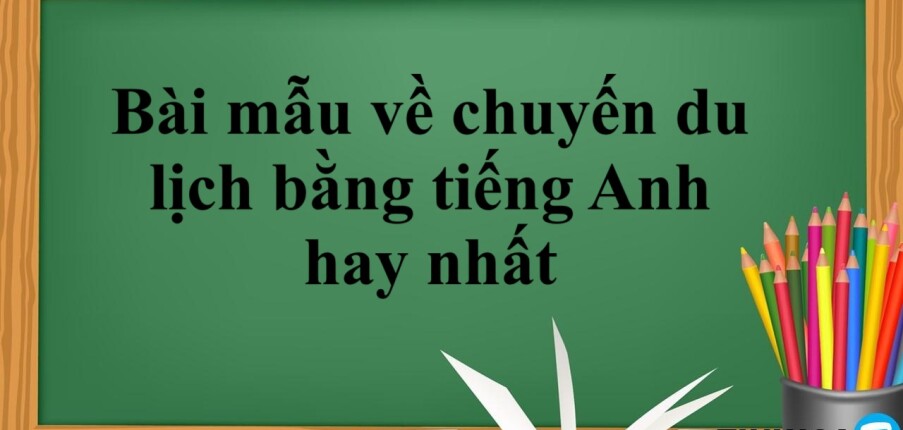 Bài mẫu về chuyến du lịch bằng tiếng Anh hay nhất